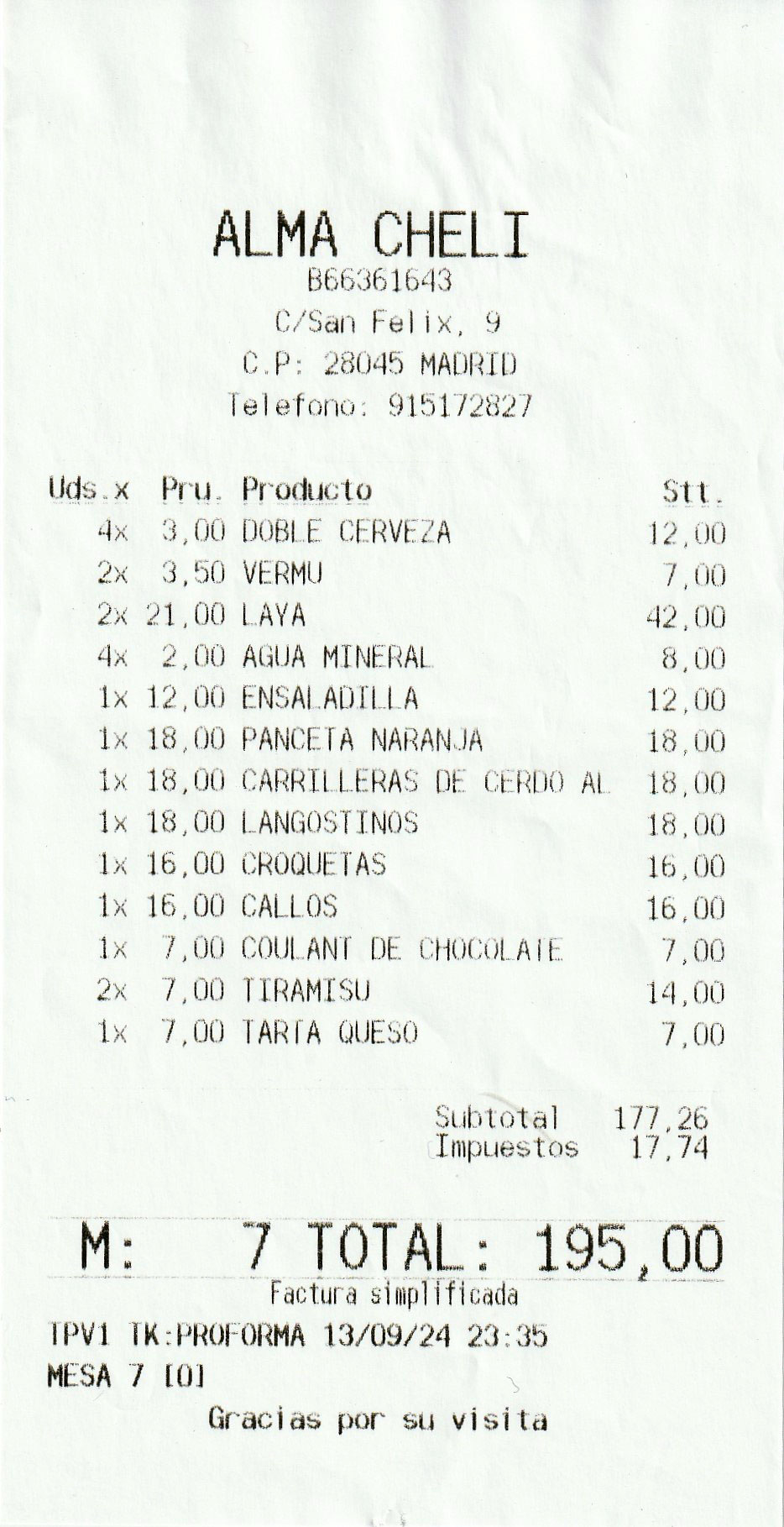 ALMA CHELI
B66361643
C/San Felix, 9
C.P: 28045 MADRID
Telefono: 915172827

| Uds.x | Pru. | Producto | Stt. |
|---|---|---|---|
| 4x | 3,00 | DOBLE CERVEZA | 12,00 |
| 2x | 3,50 | VERMU | 7,00 |
| 2x | 21,00 | LAYA | 42,00 |
| 4x | 2,00 | AGUA MINERAL | 8,00 |
| 1x | 12,00 | ENSALADILLA | 12,00 |
| 1x | 18,00 | PANCETA NARANJA | 18,00 |
| 1x | 18,00 | CARRILLERAS DE CERDO AL | 18,00 |
| 1x | 18,00 | LANGOSTINOS | 18,00 |
| 1x | 16,00 | CROQUETAS | 16,00 |
| 1x | 16,00 | CALLOS | 16,00 |
| 1x | 7,00 | COULANT DE CHOCOLATE | 7,00 |
| 2x | 7,00 | TIRAMISU | 14,00 |
| 1x | 7,00 | TARTA QUESO | 7,00 |

Subtotal 177,26
Impuestos 17,74

M: 7 TOTAL: 195,00
Factura simplificada
TPV1 TK:PROFORMA 13/09/24 23:35
MESA 7 [0]

Gracias por su visita